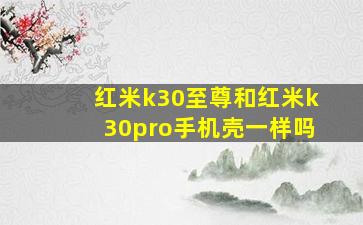 红米k30至尊和红米k30pro手机壳一样吗